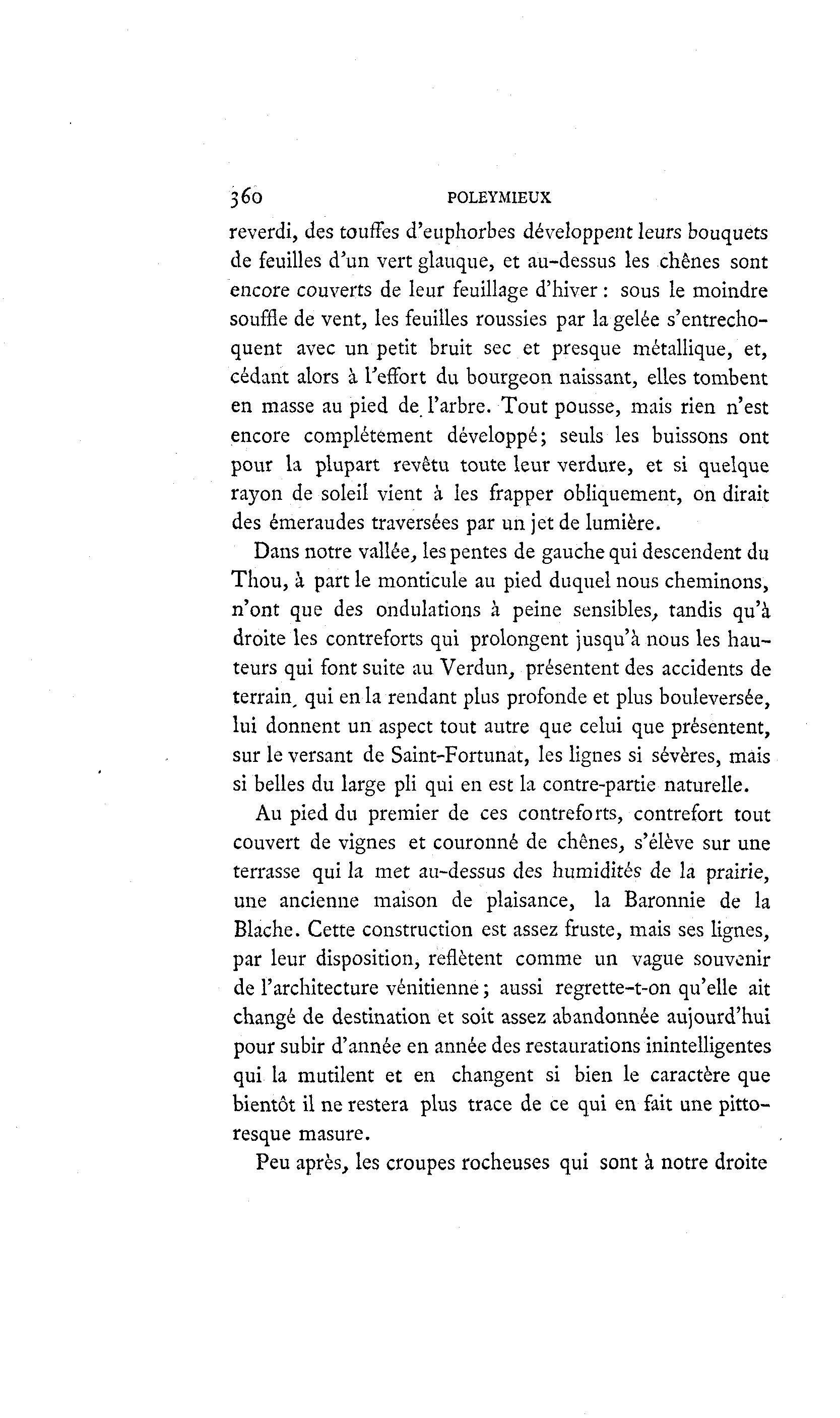 360 POLEYMIEUX

reverdi, des touffes d'euphorbes développent leurs bouquets de feuilles d'un vert glauque, et au-dessus les chênes sont encore couverts de leur feuillage d'hiver : sous le moindre souffle de vent, les feuilles roussies par la gelée s'entrechoquent avec un petit bruit sec et presque métallique, et, cédant alors à l'effort du bourgeon naissant, elles tombent en masse au pied de l'arbre. Tout pousse, mais rien n'est encore complétement développé; seuls les buissons ont pour la plupart revêtu toute leur verdure, et si quelque rayon de soleil vient à les frapper obliquement, on dirait des émeraudes traversées par un jet de lumière.

Dans notre vallée, les pentes de gauche qui descendent du Thou, à part le monticule au pied duquel nous cheminons, n'ont que des ondulations à peine sensibles, tandis qu'à droite les contreforts qui prolongent jusqu'à nous les hauteurs qui font suite au Verdun, présentent des accidents de terrain, qui en la rendant plus profonde et plus bouleversée, lui donnent un aspect tout autre que celui que présentent, sur le versant de Saint-Fortunat, les lignes si sévères, mais si belles du large pli qui en est la contre-partie naturelle.

Au pied du premier de ces contreforts, contrefort tout couvert de vignes et couronné de chênes, s'élève sur une terrasse qui la met au-dessus des humidités de la prairie, une ancienne maison de plaisance, la Baronnie de la Blache. Cette construction est assez fruste, mais ses lignes, par leur disposition, reflètent comme un vague souvenir de l'architecture vénitienne; aussi regrette-t-on qu'elle ait changé de destination et soit assez abandonnée aujourd'hui pour subir d'année en année des restaurations inintelligentes qui la mutilent et en changent si bien le caractère que bientôt il ne restera plus trace de ce qui en fait une pittoresque masure.

Peu après, les croupes rocheuses qui sont à notre droite